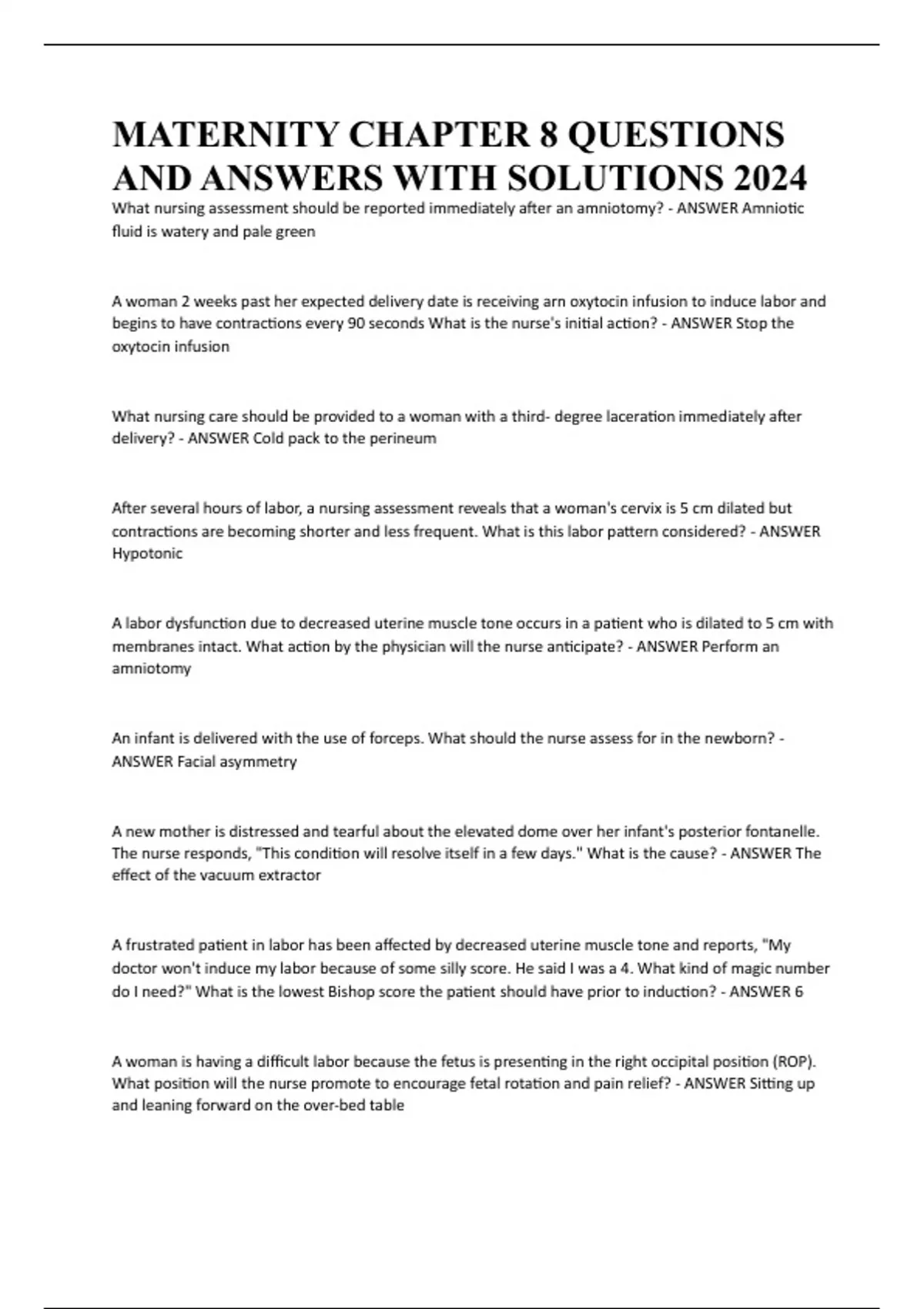 MATERNITY CHAPTER 8 QUESTIONS AND ANSWERS WITH SOLUTIONS 2024

What nursing assessment should be reported immediately after an amniotomy? - ANSWER Amniotic fluid is watery and pale green

A woman 2 weeks past her expected delivery date is receiving arn oxytocin infusion to induce labor and begins to have contractions every 90 seconds What is the nurse's initial action? - ANSWER Stop the oxytocin infusion

What nursing care should be provided to a woman with a third- degree laceration immediately after delivery? - ANSWER Cold pack to the perineum

After several hours of labor, a nursing assessment reveals that a woman's cervix is 5 cm dilated but contractions are becoming shorter and less frequent. What is this labor pattern considered? - ANSWER Hypotonic

A labor dysfunction due to decreased uterine muscle tone occurs in a patient who is dilated to 5 cm with membranes intact. What action by the physician will the nurse anticipate? - ANSWER Perform an amniotomy

An infant is delivered with the use of forceps. What should the nurse assess for in the newborn? - ANSWER Facial asymmetry

A new mother is distressed and tearful about the elevated dome over her infant's posterior fontanelle. The nurse responds, "This condition will resolve itself in a few days." What is the cause? - ANSWER The effect of the vacuum extractor

A frustrated patient in labor has been affected by decreased uterine muscle tone and reports, "My doctor won't induce my labor because of some silly score. He said I was a 4. What kind of magic number do I need?" What is the lowest Bishop score the patient should have prior to induction? - ANSWER 6

A woman is having a difficult labor because the fetus is presenting in the right occipital position (ROP). What position will the nurse promote to encourage fetal rotation and pain relief? - ANSWER Sitting up and leaning forward on the over-bed table